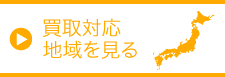 買取対応
地域を見る